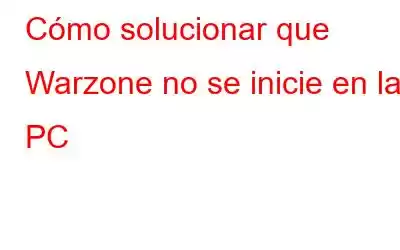 Cómo solucionar que Warzone no se inicie en la PC